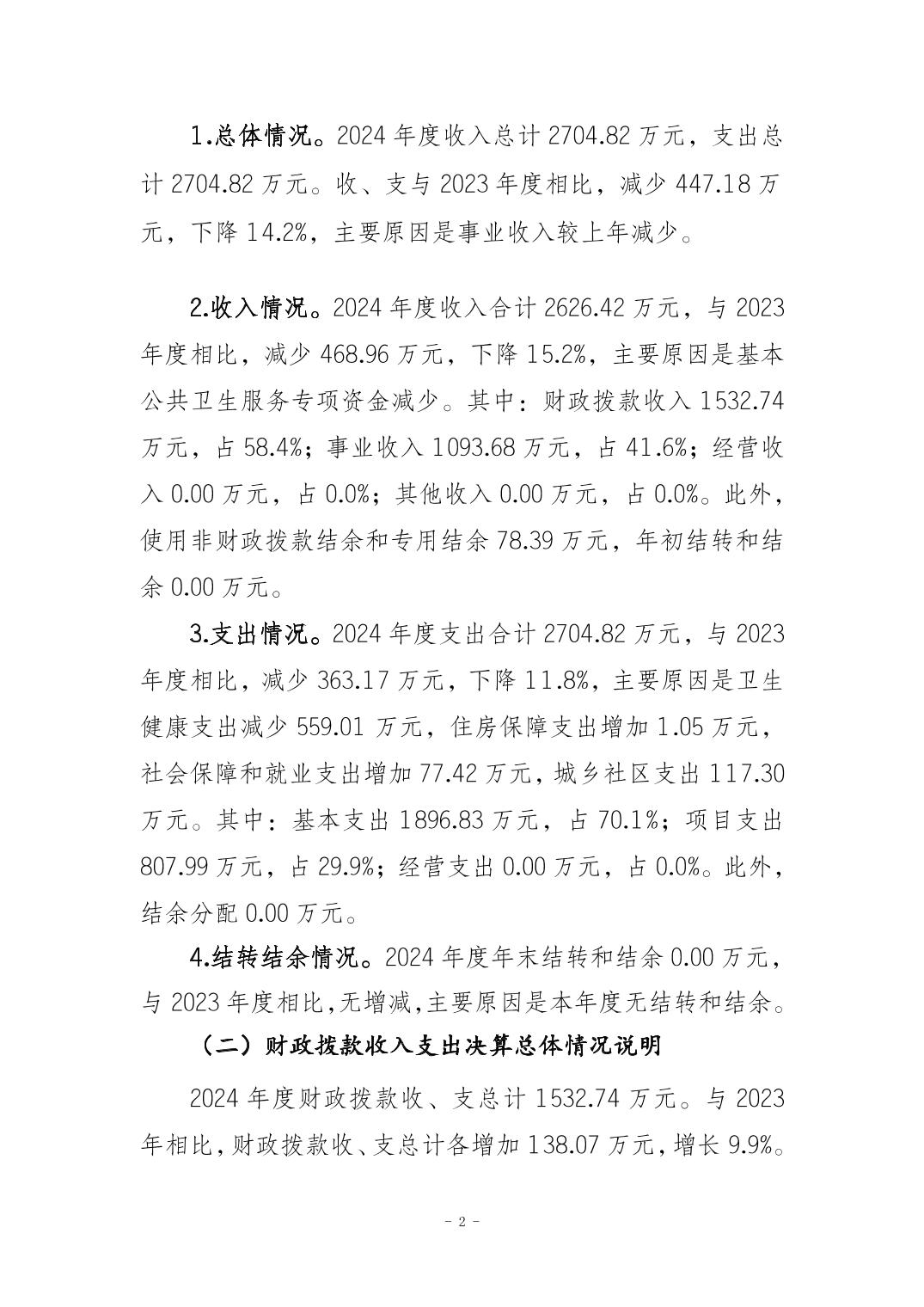 1.总体情况。2024 年度收入总计 2704.82 万元，支出总计 2704.82 万元。收、支与 2023 年度相比，减少 447.18 万元，下降 14.2%，主要原因是事业收入较上年减少。

2.收入情况。2024 年度收入合计 2626.42 万元，与 2023 年度相比，减少 468.96 万元，下降 15.2%，主要原因是基本公共卫生服务专项资金减少。其中：财政拨款收入 1532.74 万元，占 58.4%；事业收入 1093.68 万元，占 41.6%；经营收入 0.00 万元，占 0.0%；其他收入 0.00 万元，占 0.0%。此外，使用非财政拨款结余和专用结余 78.39 万元，年初结转和结余 0.00 万元。

3.支出情况。2024 年度支出合计 2704.82 万元，与 2023 年度相比，减少 363.17 万元，下降 11.8%，主要原因是卫生健康支出减少 559.01 万元，住房保障支出增加 1.05 万元，社会保障和就业支出增加 77.42 万元，城乡社区支出 117.30 万元。其中：基本支出 1896.83 万元，占 70.1%；项目支出 807.99 万元，占 29.9%；经营支出 0.00 万元，占 0.0%。此外，结余分配 0.00 万元。

4.结转结余情况。2024 年度年末结转和结余 0.00 万元，与 2023 年度相比，无增减，主要原因是本年度无结转和结余。

（二）财政拨款收入支出决算总体情况说明

2024 年度财政拨款收、支总计 1532.74 万元。与 2023 年相比，财政拨款收、支总计各增加 138.07 万元，增长 9.9%。

- 2 -